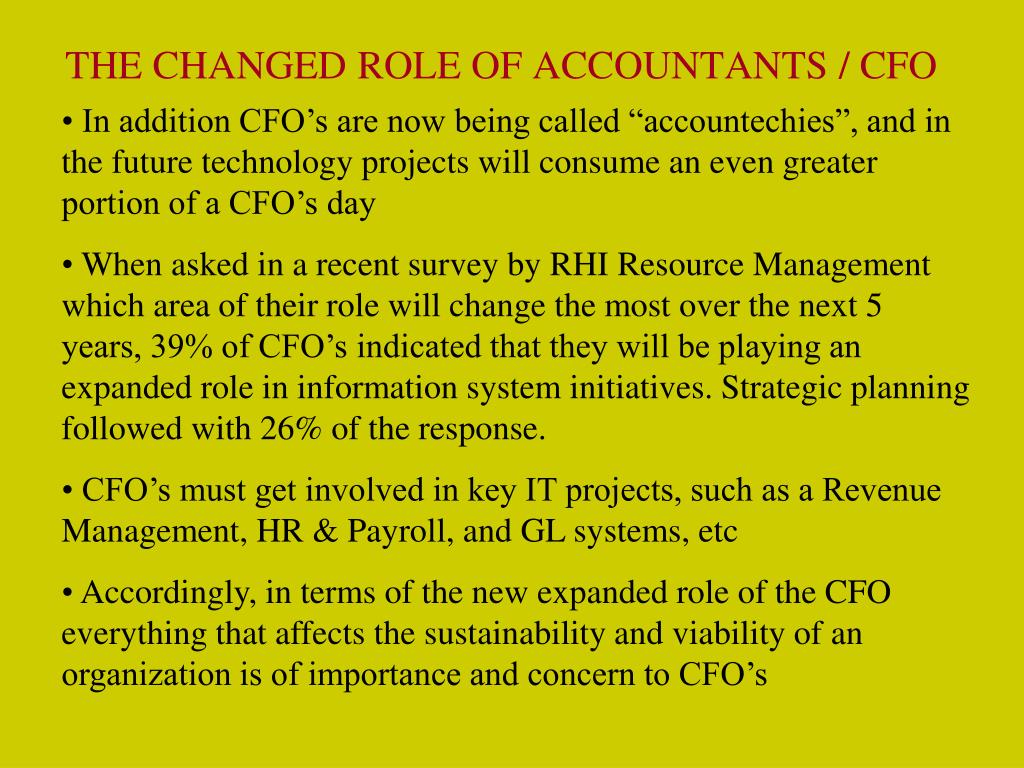 THE CHANGED ROLE OF ACCOUNTANTS / CFO

• In addition CFO’s are now being called “accountechies”, and in the future technology projects will consume an even greater portion of a CFO’s day

• When asked in a recent survey by RHI Resource Management which area of their role will change the most over the next 5 years, 39% of CFO’s indicated that they will be playing an expanded role in information system initiatives. Strategic planning followed with 26% of the response.

• CFO’s must get involved in key IT projects, such as a Revenue Management, HR & Payroll, and GL systems, etc

• Accordingly, in terms of the new expanded role of the CFO everything that affects the sustainability and viability of an organization is of importance and concern to CFO’s